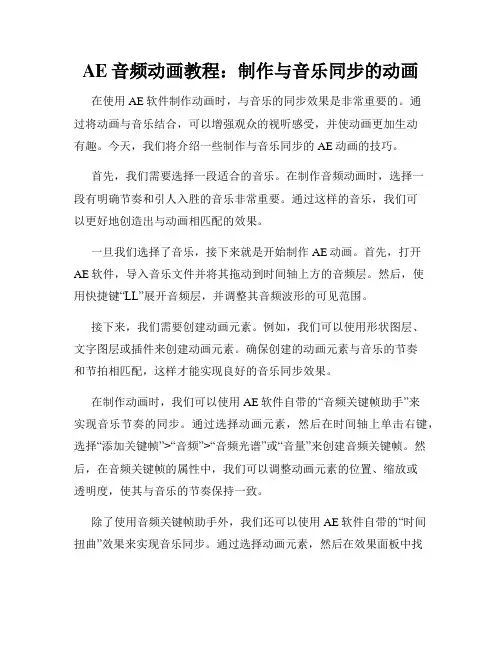 AE 音频动画教程：制作与音乐同步的动画

在使用 AE 软件制作动画时，与音乐的同步效果是非常重要的。通过将动画与音乐结合，可以增强观众的视听感受，并使动画更加生动有趣。今天，我们将介绍一些制作与音乐同步的 AE 动画的技巧。

首先，我们需要选择一段适合的音乐。在制作音频动画时，选择一段有明确节奏和引人入胜的音乐非常重要。通过这样的音乐，我们可以更好地创造出与动画相匹配的效果。

一旦我们选择了音乐，接下来就是开始制作 AE 动画。首先，打开 AE 软件，导入音乐文件并将其拖动到时间轴上方的音频层。然后，使用快捷键“LL”展开音频层，并调整其音频波形的可见范围。

接下来，我们需要创建动画元素。例如，我们可以使用形状图层、文字图层或插件来创建动画元素。确保创建的动画元素与音乐的节奏和节拍相匹配，这样才能实现良好的音乐同步效果。

在制作动画时，我们可以使用 AE 软件自带的“音频关键帧助手”来实现音乐节奏的同步。通过选择动画元素，然后在时间轴上单击右键，选择“添加关键帧”>“音频”>“音频光谱”或“音量”来创建音频关键帧。然后，在音频关键帧的属性中，我们可以调整动画元素的位置、缩放或透明度，使其与音乐的节奏保持一致。

除了使用音频关键帧助手外，我们还可以使用 AE 软件自带的“时间扭曲”效果来实现音乐同步。通过选择动画元素，然后在效果面板中找